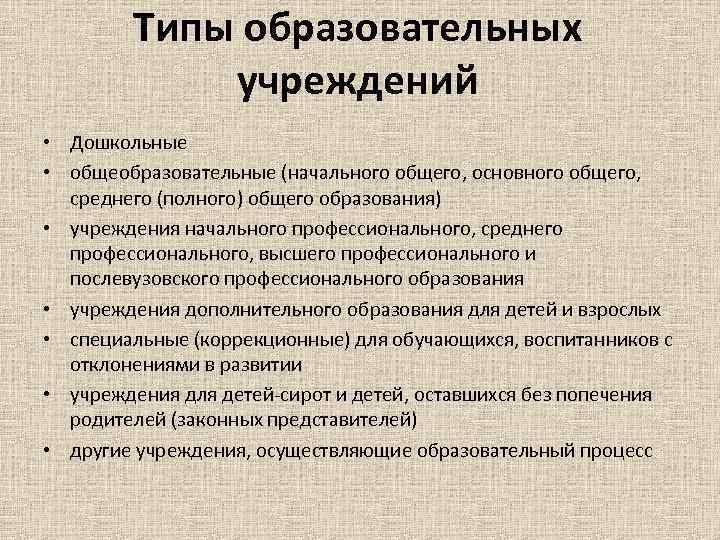 Типы образовательных учреждений

• Дошкольные
• общеобразовательные (начального общего, основного общего, среднего (полного) общего образования)
• учреждения начального профессионального, среднего профессионального, высшего профессионального и послевузовского профессионального образования
• учреждения дополнительного образования для детей и взрослых
• специальные (коррекционные) для обучающихся, воспитанников с отклонениями в развитии
• учреждения для детей-сирот и детей, оставшихся без попечения родителей (законных представителей)
• другие учреждения, осуществляющие образовательный процесс